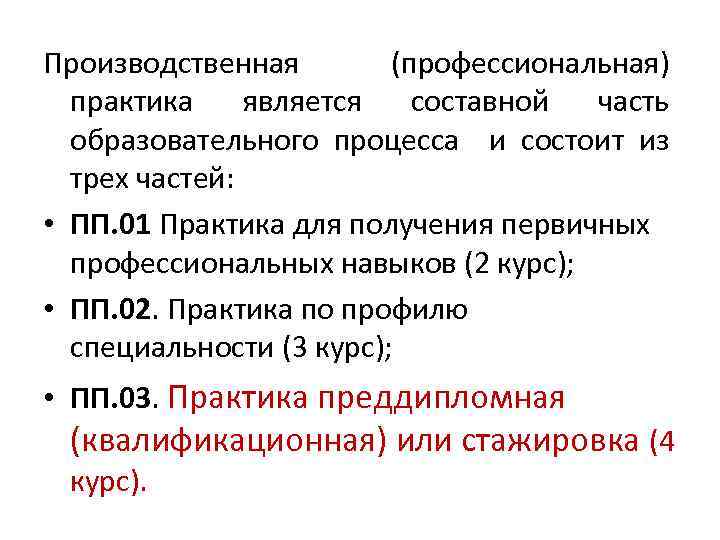 Производственная (профессиональная) практика является составной часть образовательного процесса и состоит из трех частей:

• ПП.01 Практика для получения первичных профессиональных навыков (2 курс);

• ПП.02. Практика по профилю специальности (3 курс);

• ПП.03. Практика преддипломная (квалификационная) или стажировка (4 курс).